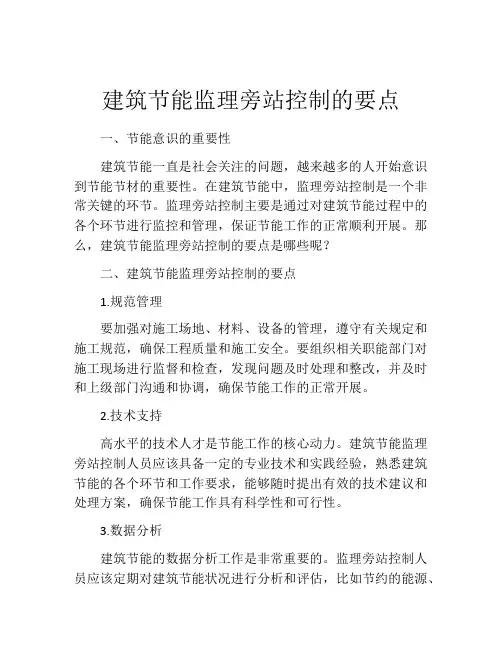 建筑节能监理旁站控制的要点

一、节能意识的重要性

建筑节能一直是社会关注的问题，越来越多的人开始意识到节能节材的重要性。在建筑节能中，监理旁站控制是一个非常关键的环节。监理旁站控制主要是通过对建筑节能过程中的各个环节进行监控和管理，保证节能工作的正常顺利开展。那么，建筑节能监理旁站控制的要点是哪些呢？

二、建筑节能监理旁站控制的要点

1.规范管理

要加强对施工场地、材料、设备的管理，遵守有关规定和施工规范，确保工程质量和施工安全。要组织相关职能部门对施工现场进行监督和检查，发现问题及时处理和整改，并及时和上级部门沟通和协调，确保节能工作的正常开展。

2.技术支持

高水平的技术人才是节能工作的核心动力。建筑节能监理旁站控制人员应该具备一定的专业技术和实践经验，熟悉建筑节能的各个环节和工作要求，能够随时提出有效的技术建议和处理方案，确保节能工作具有科学性和可行性。

3.数据分析

建筑节能的数据分析工作是非常重要的。监理旁站控制人员应该定期对建筑节能状况进行分析和评估，比如节约的能源、